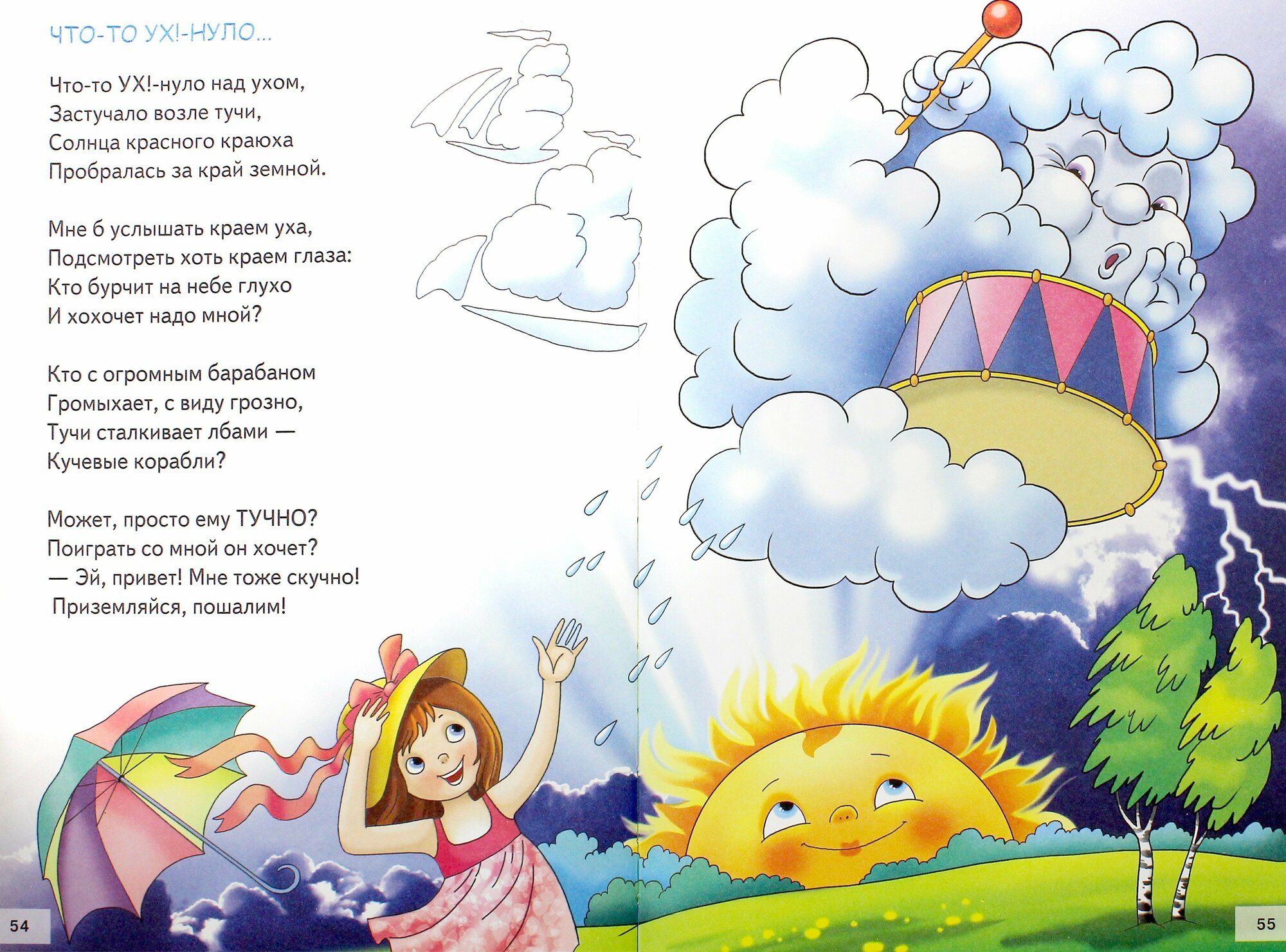 ЧТО-ТО УХ!-НУЛО...

Что-то УХ!-нуло над ухом,
Застучало возле тучи,
Солнца красного краюха
Пробралась за край земной.

Мне б услышать краем уха,
Подсмотреть хоть краем глаза:
Кто бурчит на небе глухо
И хохочет надо мной?

Кто с огромным барабаном
Громыхает, с виду грозно,
Тучи сталкивает лбами —
Кучевые корабли?

Может, просто ему ТУЧНО?
Поиграть со мной он хочет?
— Эй, привет! Мне тоже скучно!
Приземляйся, пошалим!

54

55